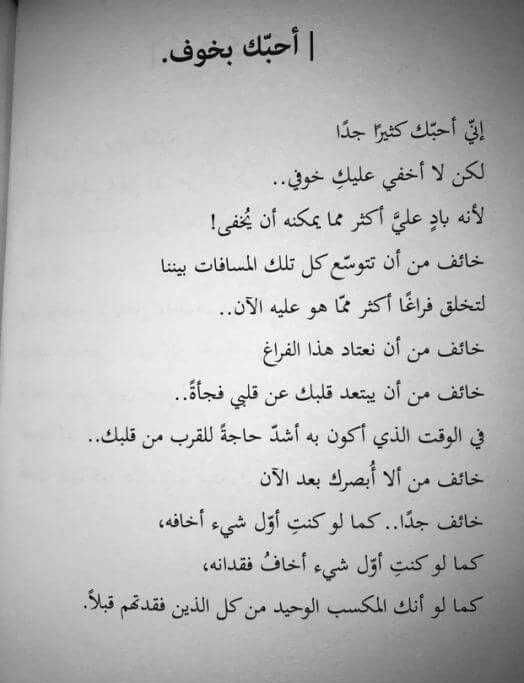 | أحبّك بخوف.

إنّي أحبّك كثيرًا جدًا

لكن لا أخفي عليكِ خوفي..

لأنه بادٍ عليَّ أكثر مما يمكنه أن يُخفى!

خائف من أن تتوسّع كل تلك المسافات بيننا

لتخلق فراغًا أكثر ممّا هو عليه الآن..

خائف من أن نعتاد هذا الفراغ

خائف من أن يبتعد قلبك عن قلبي فجأةً..

في الوقت الذي أكون به أشدّ حاجةً للقرب من قلبك..

خائف من ألا أُبصرك بعد الآن

خائف جدًا.. كما لو كنتِ أوّل شيء أخافه،

كما لو كنتِ أوّل شيء أخافُ فقدانه،

كما لو أنك المكسب الوحيد من كل الذين فقدتهم قبلاً.